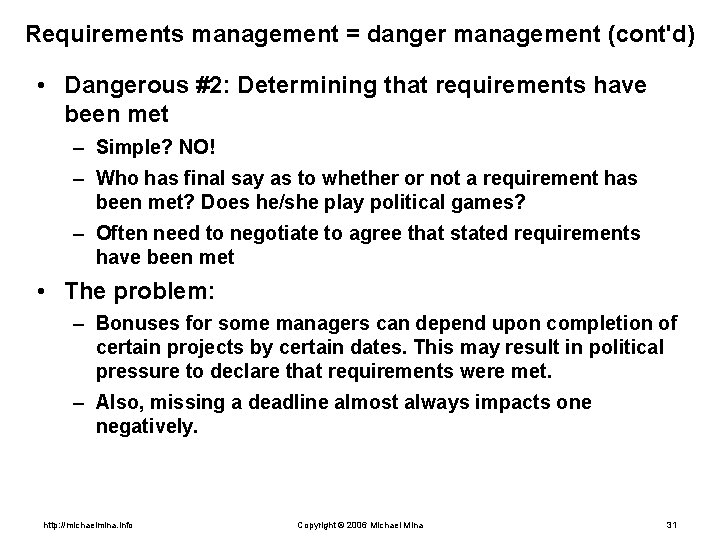 Requirements management = danger management (cont'd)

• Dangerous #2: Determining that requirements have been met

– Simple? NO!

– Who has final say as to whether or not a requirement has been met? Does he/she play political games?

– Often need to negotiate to agree that stated requirements have been met

• The problem:

– Bonuses for some managers can depend upon completion of certain projects by certain dates. This may result in political pressure to declare that requirements were met.

– Also, missing a deadline almost always impacts one negatively.

http://michaelmina.info

Copyright © 2006 Michael Mina

31